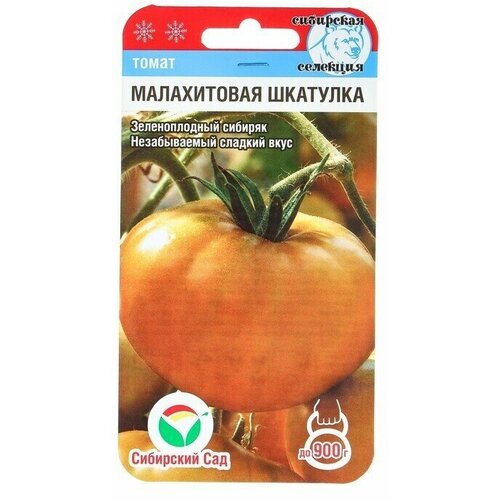 сибирская селекция

томат

МАЛАХИТОВАЯ ШКАТУЛКА

Зеленоплодный сибиряк
Незабываемый сладкий вкус

Сибирский Сад

до 900 г